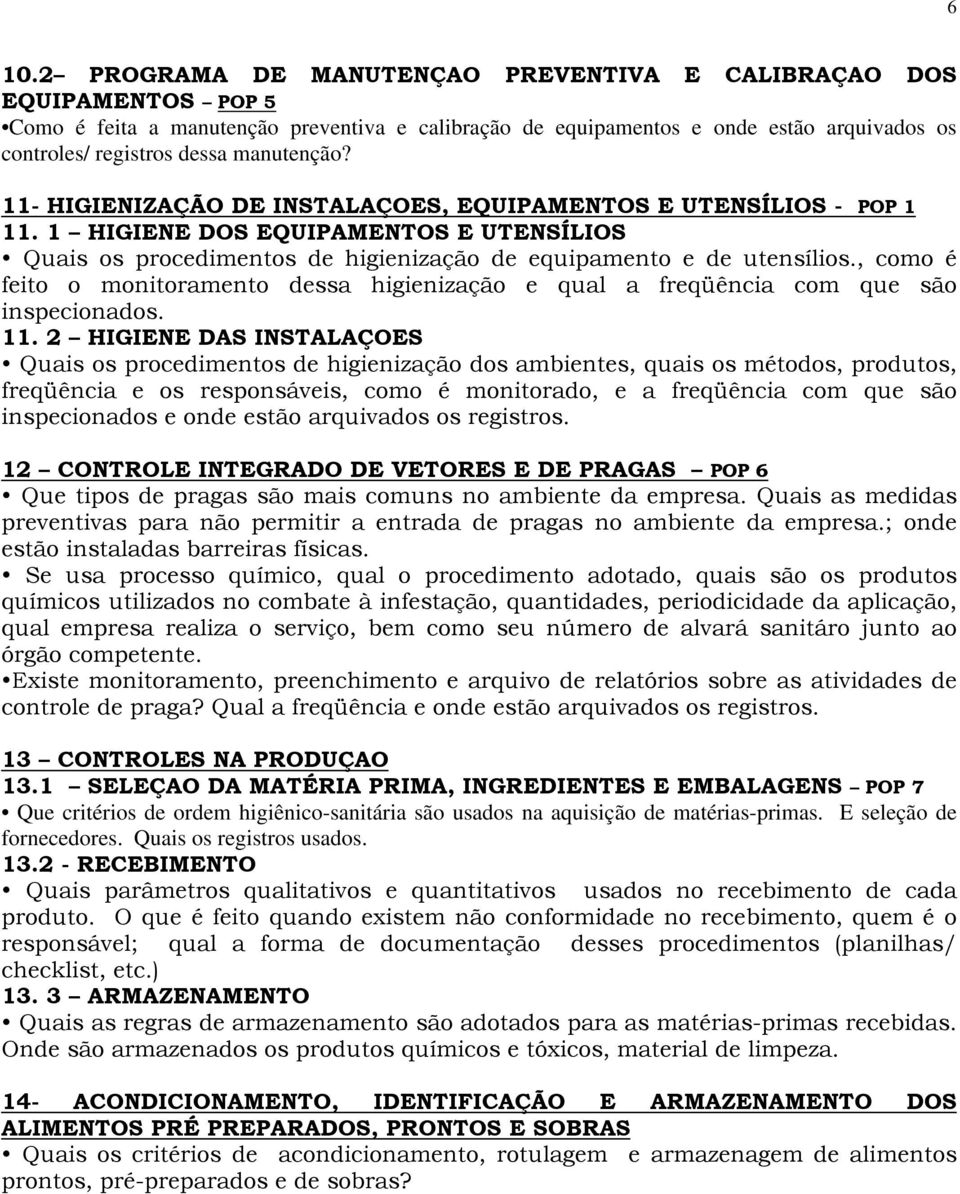 6

10.2– PROGRAMA DE MANUTENÇAO PREVENTIVA E CALIBRAÇAO DOS EQUIPAMENTOS – POP 5
•Como é feita a manutenção preventiva e calibração de equipamentos e onde estão arquivados os controles/ registros dessa manutenção?

11- HIGIENIZAÇÃO DE INSTALAÇOES, EQUIPAMENTOS E UTENSÍLIOS - POP 1
11. 1 – HIGIENE DOS EQUIPAMENTOS E UTENSÍLIOS
• Quais os procedimentos de higienização de equipamento e de utensílios., como é feito o monitoramento dessa higienização e qual a freqüência com que são inspecionados.
11. 2 – HIGIENE DAS INSTALAÇOES
• Quais os procedimentos de higienização dos ambientes, quais os métodos, produtos, freqüência e os responsáveis, como é monitorado, e a freqüência com que são inspecionados e onde estão arquivados os registros.

12 – CONTROLE INTEGRADO DE VETORES E DE PRAGAS – POP 6
• Que tipos de pragas são mais comuns no ambiente da empresa. Quais as medidas preventivas para não permitir a entrada de pragas no ambiente da empresa.; onde estão instaladas barreiras físicas.
• Se usa processo químico, qual o procedimento adotado, quais são os produtos químicos utilizados no combate à infestação, quantidades, periodicidade da aplicação, qual empresa realiza o serviço, bem como seu número de alvará sanitáro junto ao órgão competente.
•Existe monitoramento, preenchimento e arquivo de relatórios sobre as atividades de controle de praga? Qual a freqüência e onde estão arquivados os registros.

13 – CONTROLES NA PRODUÇAO
13.1 – SELEÇAO DA MATÉRIA PRIMA, INGREDIENTES E EMBALAGENS – POP 7
• Que critérios de ordem higiênico-sanitária são usados na aquisição de matérias-primas. E seleção de fornecedores. Quais os registros usados.
13.2 - RECEBIMENTO
• Quais parâmetros qualitativos e quantitativos usados no recebimento de cada produto. O que é feito quando existem não conformidade no recebimento, quem é o responsável; qual a forma de documentação desses procedimentos (planilhas/ checklist, etc.)
13. 3 – ARMAZENAMENTO
• Quais as regras de armazenamento são adotados para as matérias-primas recebidas. Onde são armazenados os produtos químicos e tóxicos, material de limpeza.

14- ACONDICIONAMENTO, IDENTIFICAÇÃO E ARMAZENAMENTO DOS ALIMENTOS PRÉ PREPARADOS, PRONTOS E SOBRAS
• Quais os critérios de acondicionamento, rotulagem e armazenagem de alimentos prontos, pré-preparados e de sobras?